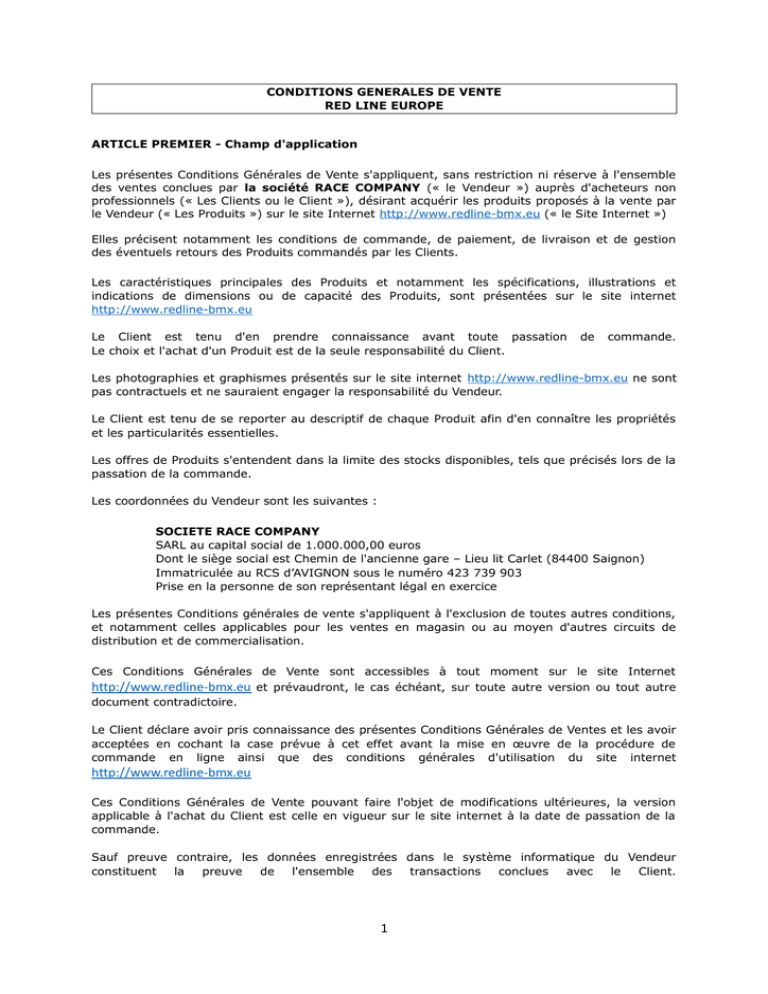 CONDITIONS GENERALES DE VENTE
RED LINE EUROPE

ARTICLE PREMIER - Champ d'application

Les présentes Conditions Générales de Vente s'appliquent, sans restriction ni réserve à l'ensemble des ventes conclues par la société RACE COMPANY (« le Vendeur ») auprès d'acheteurs non professionnels (« Les Clients ou le Client »), désirant acquérir les produits proposés à la vente par le Vendeur (« Les Produits ») sur le site Internet http://www.redline-bmx.eu (« le Site Internet »)

Elles précisent notamment les conditions de commande, de paiement, de livraison et de gestion des éventuels retours des Produits commandés par les Clients.

Les caractéristiques principales des Produits et notamment les spécifications, illustrations et indications de dimensions ou de capacité des Produits, sont présentées sur le site internet http://www.redline-bmx.eu

Le Client est tenu d'en prendre connaissance avant toute passation de commande. Le choix et l'achat d'un Produit est de la seule responsabilité du Client.

Les photographies et graphismes présentés sur le site internet http://www.redline-bmx.eu ne sont pas contractuels et ne sauraient engager la responsabilité du Vendeur.

Le Client est tenu de se reporter au descriptif de chaque Produit afin d'en connaître les propriétés et les particularités essentielles.

Les offres de Produits s'entendent dans la limite des stocks disponibles, tels que précisés lors de la passation de la commande.

Les coordonnées du Vendeur sont les suivantes :

SOCIETE RACE COMPANY
SARL au capital social de 1.000.000,00 euros
Dont le siège social est Chemin de l'ancienne gare – Lieu lit Carlet (84400 Saignon)
Immatriculée au RCS d'AVIGNON sous le numéro 423 739 903
Prise en la personne de son représentant légal en exercice

Les présentes Conditions générales de vente s'appliquent à l'exclusion de toutes autres conditions, et notamment celles applicables pour les ventes en magasin ou au moyen d'autres circuits de distribution et de commercialisation.

Ces Conditions Générales de Vente sont accessibles à tout moment sur le site Internet http://www.redline-bmx.eu et prévaudront, le cas échéant, sur toute autre version ou tout autre document contradictoire.

Le Client déclare avoir pris connaissance des présentes Conditions Générales de Ventes et les avoir acceptées en cochant la case prévue à cet effet avant la mise en œuvre de la procédure de commande en ligne ainsi que des conditions générales d'utilisation du site internet http://www.redline-bmx.eu

Ces Conditions Générales de Vente pouvant faire l'objet de modifications ultérieures, la version applicable à l'achat du Client est celle en vigueur sur le site internet à la date de passation de la commande.

Sauf preuve contraire, les données enregistrées dans le système informatique du Vendeur constituent la preuve de l'ensemble des transactions conclues avec le Client.

1